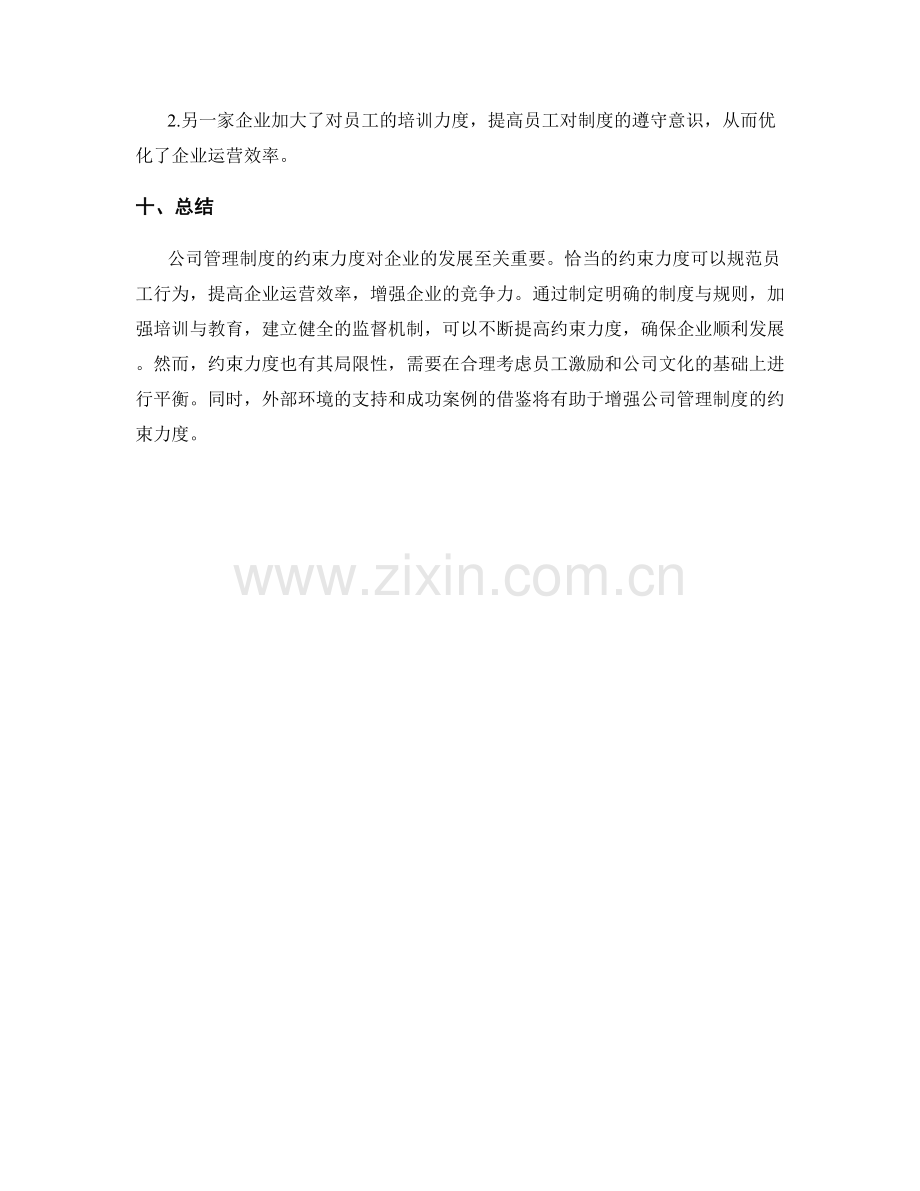 2.另一家企业加大了对员工的培训力度，提高员工对制度的遵守意识，从而优化了企业运营效率。

十、总结

公司管理制度的约束力度对企业的发展至关重要。恰当的约束力度可以规范员工行为，提高企业运营效率，增强企业的竞争力。通过制定明确的制度与规则，加强培训与教育，建立健全的监督机制，可以不断提高约束力度，确保企业顺利发展。然而，约束力度也有其局限性，需要在合理考虑员工激励和公司文化的基础上进行平衡。同时，外部环境的支持和成功案例的借鉴将有助于增强公司管理制度的约束力度。

www.zixin.com.cn